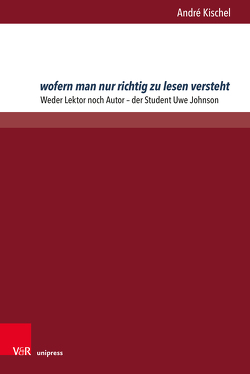 André Kischel

wofern man nur richtig zu lesen versteht

Weder Lektor noch Autor – der Student Uwe Johnson

V&R unipress